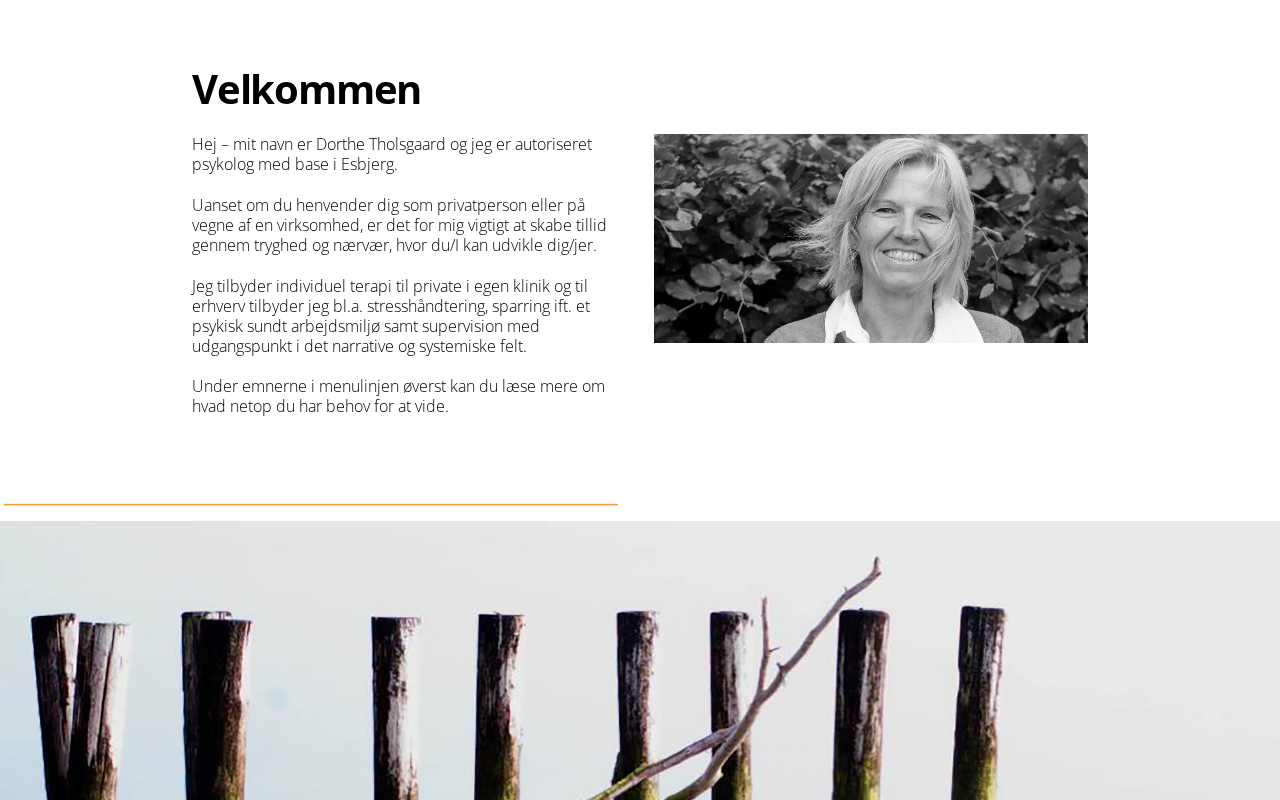 Velkommen

Hej – mit navn er Dorthe Tholsgaard og jeg er autoriseret psykolog med base i Esbjerg.

Uanset om du henvender dig som privatperson eller på vegne af en virksomhed, er det for mig vigtigt at skabe tillid gennem tryghed og nærvær, hvor du/I kan udvikle dig/jer.

Jeg tilbyder individuel terapi til private i egen klinik og til erhverv tilbyder jeg bl.a. stresshåndtering, sparring ift. et psykisk sundt arbejdsmiljø samt supervision med udgangspunkt i det narrative og systemiske felt.

Under emnerne i menulinjen øverst kan du læse mere om hvad netop du har behov for at vide.